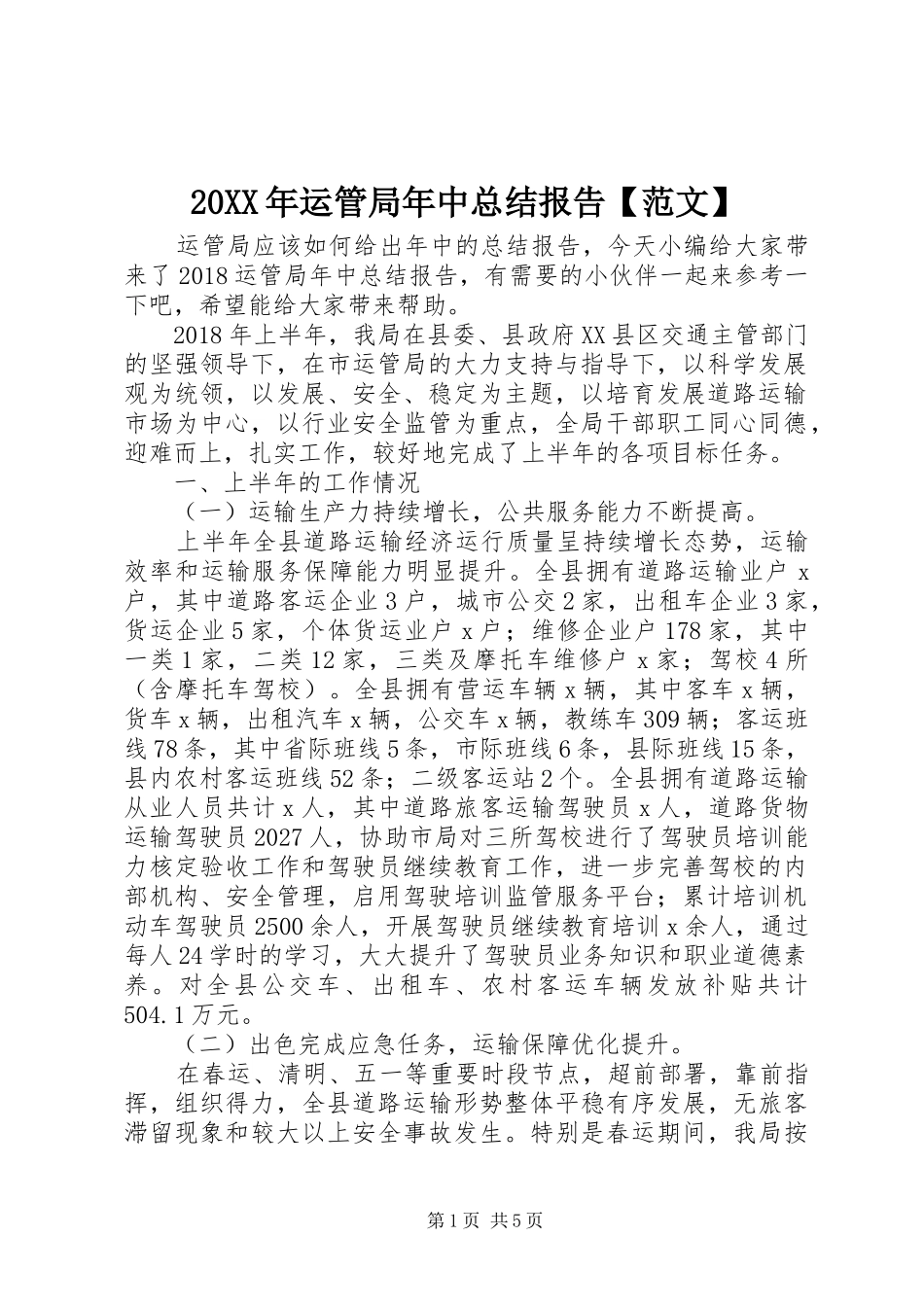 20XX年运管局年中总结报告【范文】

运管局应该如何给出年中的总结报告，今天小编给大家带来了2018运管局年中总结报告，有需要的小伙伴一起来参考一下吧，希望能给大家带来帮助。

2018年上半年，我局在县委、县政府XX县区交通主管部门的坚强领导下，在市运管局的大力支持与指导下，以科学发展观为统领，以发展、安全、稳定为主题，以培育发展道路运输市场为中心，以行业安全监管为重点，全局干部职工同心同德，迎难而上，扎实工作，较好地完成了上半年的各项目标任务。

一、上半年的工作情况

（一）运输生产力持续增长，公共服务能力不断提高。

上半年全县道路运输经济运行质量呈持续增长态势，运输效率和运输服务保障能力明显提升。全县拥有道路运输业户x户，其中道路客运企业3户，城市公交2家，出租车企业3家，货运企业5家，个体货运业户x户；维修企业户178家，其中一类1家，二类12家，三类及摩托车维修户x家；驾校4所（含摩托车驾校）。全县拥有营运车辆x辆，其中客车x辆，货车x辆，出租汽车x辆，公交车x辆，教练车309辆；客运班线78条，其中省际班线5条，市际班线6条，县际班线15条，县内农村客运班线52条；二级客运站2个。全县拥有道路运输从业人员共计x人，其中道路旅客运输驾驶员x人，道路货物运输驾驶员2027人，协助市局对三所驾校进行了驾驶员培训能力核定验收工作和驾驶员继续教育工作，进一步完善驾校的内部机构、安全管理，启用驾驶培训监管服务平台；累计培训机动车驾驶员2500余人，开展驾驶员继续教育培训x余人，通过每人24学时的学习，大大提升了驾驶员业务知识和职业道德素养。对全县公交车、出租车、农村客运车辆发放补贴共计504.1万元。

（二）出色完成应急任务，运输保障优化提升。

在春运、清明、五一等重要时段节点，超前部署，靠前指挥，组织得力，全县道路运输形势整体平稳有序发展，无旅客滞留现象和较大以上安全事故发生。特别是春运期间，我局按

第1页 共5页